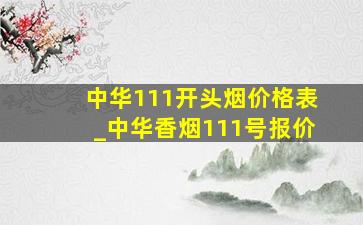 中华111开头烟价格表_中华香烟111号报价